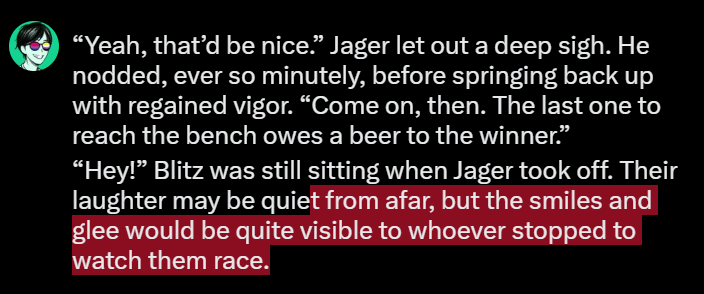 “Yeah, that’d be nice.” Jager let out a deep sigh. He nodded, ever so minutely, before springing back up with regained vigor. “Come on, then. The last one to reach the bench owes a beer to the winner.”

“Hey!” Blitz was still sitting when Jager took off. Their laughter may be quiet from afar, but the smiles and glee would be quite visible to whoever stopped to watch them race.